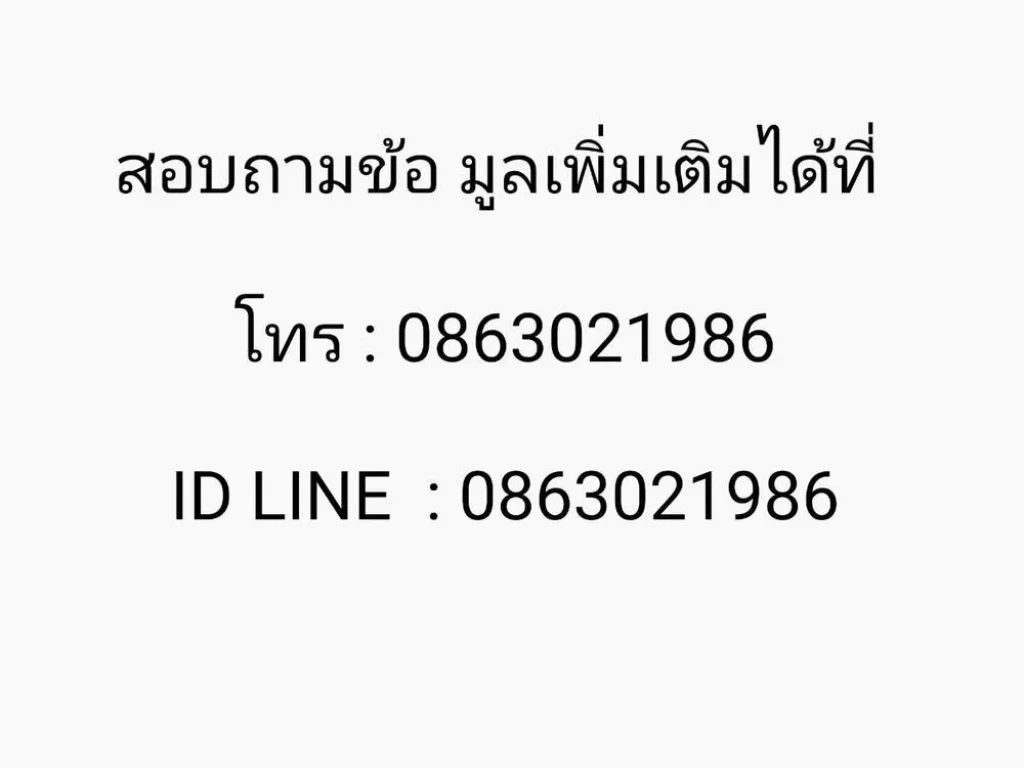 สอบถามข้อ มูลเพิ่มเติมได้ที่

โทร : 0863021986

ID LINE : 0863021986